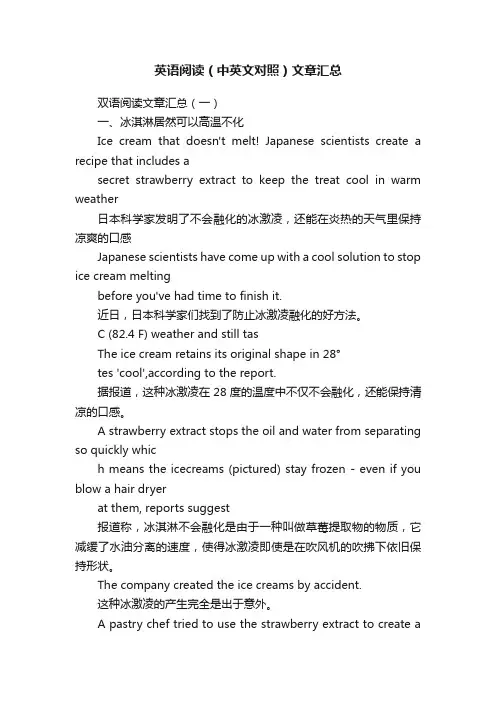 英语阅读（中英文对照）文章汇总

双语阅读文章汇总（一）

一、冰淇淋居然可以高温不化

Ice cream that doesn't melt! Japanese scientists create a recipe that includes a

secret strawberry extract to keep the treat cool in warm weather

日本科学家发明了不会融化的冰激凌，还能在炎热的天气里保持凉爽的口感

Japanese scientists have come up with a cool solution to stop ice cream melting

before you've had time to finish it.

近日，日本科学家们找到了防止冰激凌融化的好方法。

C (82.4 F) weather and still tas

The ice cream retains its original shape in 28°

tes 'cool',according to the report.

据报道，这种冰激凌在 28 度的温度中不仅不会融化，还能保持清凉的口感。

A strawberry extract stops the oil and water from separating so quickly whic

h means the icecreams (pictured) stay frozen - even if you blow a hair dryer

at them, reports suggest

报道称，冰淇淋不会融化是由于一种叫做草莓提取物的物质，它减缓了水油分离的速度，使得冰激凌即使是在吹风机的吹拂下依旧保持形状。

The company created the ice creams by accident.

这种冰激凌的产生完全是出于意外。

A pastry chef tried to use the strawberry extract to create a